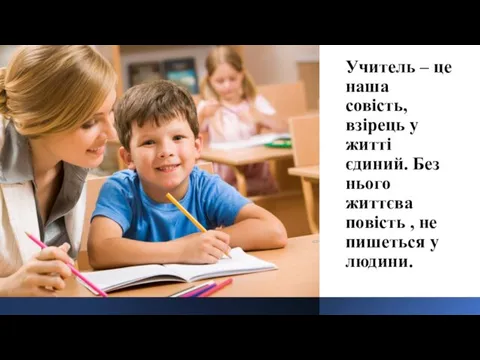 Учитель – це наша совість, взірець у житті єдиний. Без нього життєва повість , не пишеться у людини.